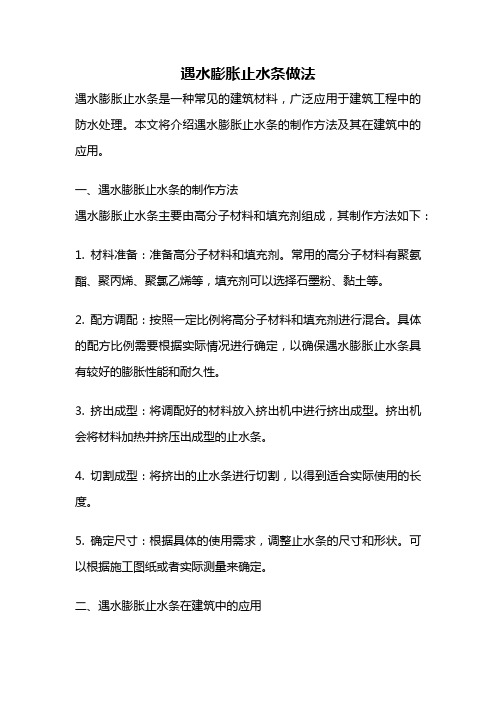 遇水膨胀止水条做法

遇水膨胀止水条是一种常见的建筑材料，广泛应用于建筑工程中的防水处理。本文将介绍遇水膨胀止水条的制作方法及其在建筑中的应用。

一、遇水膨胀止水条的制作方法

遇水膨胀止水条主要由高分子材料和填充剂组成，其制作方法如下：

1. 材料准备：准备高分子材料和填充剂。常用的高分子材料有聚氨酯、聚丙烯、聚氯乙烯等，填充剂可以选择石墨粉、黏土等。

2. 配方调配：按照一定比例将高分子材料和填充剂进行混合。具体的配方比例需要根据实际情况进行确定，以确保遇水膨胀止水条具有较好的膨胀性能和耐久性。

3. 挤出成型：将调配好的材料放入挤出机中进行挤出成型。挤出机会将材料加热并挤压出成型的止水条。

4. 切割成型：将挤出的止水条进行切割，以得到适合实际使用的长度。

5. 确定尺寸：根据具体的使用需求，调整止水条的尺寸和形状。可以根据施工图纸或者实际测量来确定。

二、遇水膨胀止水条在建筑中的应用